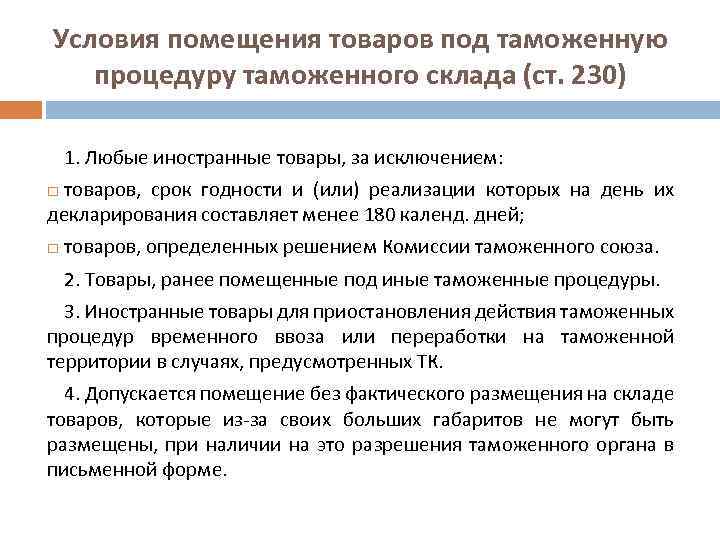 Условия помещения товаров под таможенную процедуру таможенного склада (ст. 230)

1. Любые иностранные товары, за исключением:

□ товаров, срок годности и (или) реализации которых на день их декларирования составляет менее 180 календ. дней;

□ товаров, определенных решением Комиссии таможенного союза.

2. Товары, ранее помещенные под иные таможенные процедуры.

3. Иностранные товары для приостановления действия таможенных процедур временного ввоза или переработки на таможенной территории в случаях, предусмотренных ТК.

4. Допускается помещение без фактического размещения на складе товаров, которые из-за своих больших габаритов не могут быть размещены, при наличии на это разрешения таможенного органа в письменной форме.